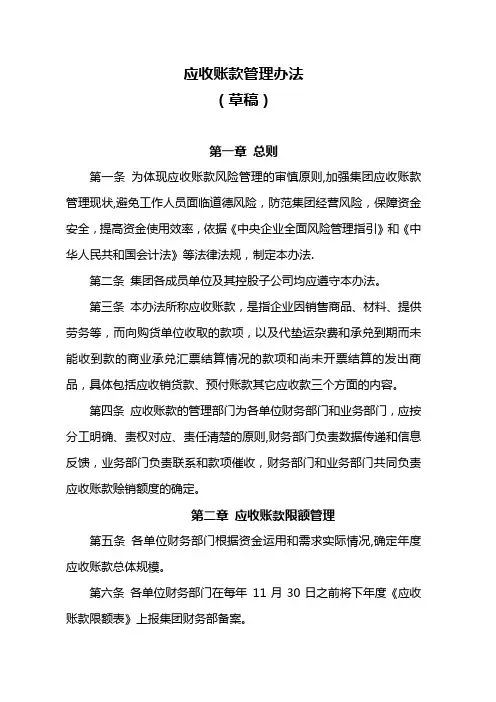 应收账款管理办法

（草稿）

第一章 总则

第一条 为体现应收账款风险管理的审慎原则,加强集团应收账款管理现状,避免工作人员面临道德风险，防范集团经营风险，保障资金安全，提高资金使用效率，依据《中央企业全面风险管理指引》和《中华人民共和国会计法》等法律法规，制定本办法.

第二条 集团各成员单位及其控股子公司均应遵守本办法。

第三条 本办法所称应收账款，是指企业因销售商品、材料、提供劳务等，而向购货单位收取的款项，以及代垫运杂费和承兑到期而未能收到款的商业承兑汇票结算情况的款项和尚未开票结算的发出商品，具体包括应收销货款、预付账款其它应收款三个方面的内容。

第四条 应收账款的管理部门为各单位财务部门和业务部门，应按分工明确、责权对应、责任清楚的原则,财务部门负责数据传递和信息反馈，业务部门负责联系和款项催收，财务部门和业务部门共同负责应收账款赊销额度的确定。

第二章 应收账款限额管理

第五条 各单位财务部门根据资金运用和需求实际情况,确定年度应收账款总体规模。

第六条 各单位财务部门在每年 11 月 30 日之前将下年度《应收账款限额表》上报集团财务部备案。